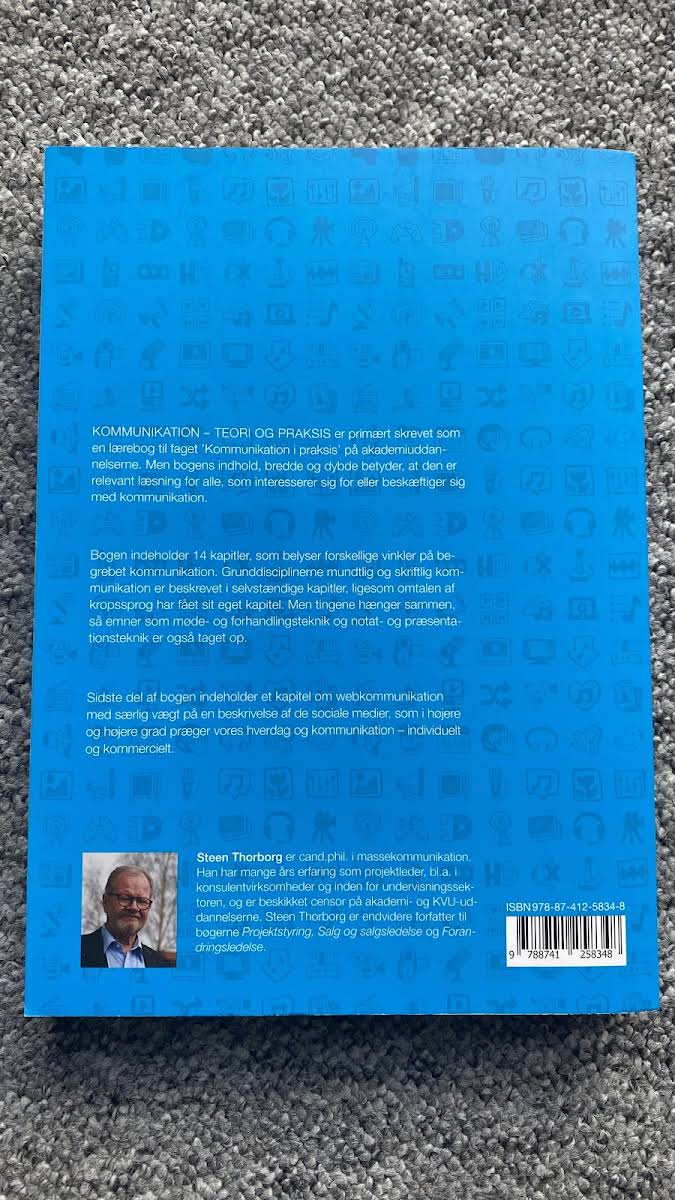 KOMMUNIKATION – TEORI OG PRAKSIS er primært skrevet som en lærebog til faget 'Kommunikation i praksis' på akademiuddannelserne. Men bogens indhold, bredde og dybde betyder, at den er relevant læsning for alle, som interesserer sig for eller beskæftiger sig med kommunikation.

Bogen indeholder 14 kapitler, som belyser forskellige vinkler på begrebet kommunikation. Grunddisciplinerne mundtlig og skriftlig kommunikation er beskrevet i selvstændige kapitler, ligesom omtalen af kropssprog har fået sit eget kapitel. Men tingene hænger sammen, så emner som møde- og forhandlingsteknik og notat- og præsentationsteknik er også taget op.

Sidste del af bogen indeholder et kapitel om webkommunikation med særlig vægt på en beskrivelse af de sociale medier, som i højere og højere grad præger vores hverdag og kommunikation – individuelt og kommercielt.

Steen Thorborg er cand.phil. i massekommunikation. Han har mange års erfaring som projektleder, bl.a. i konsulentvirksomheder og inden for undervisningssektoren, og er beskikket censor på akademi- og KVU-uddannelserne. Steen Thorborg er endvidere forfatter til bogerne Projektstyring, Salg og salgsledelse og Forandringsledelse.

ISBN 978-87-412-5834-8

9 788741 258348